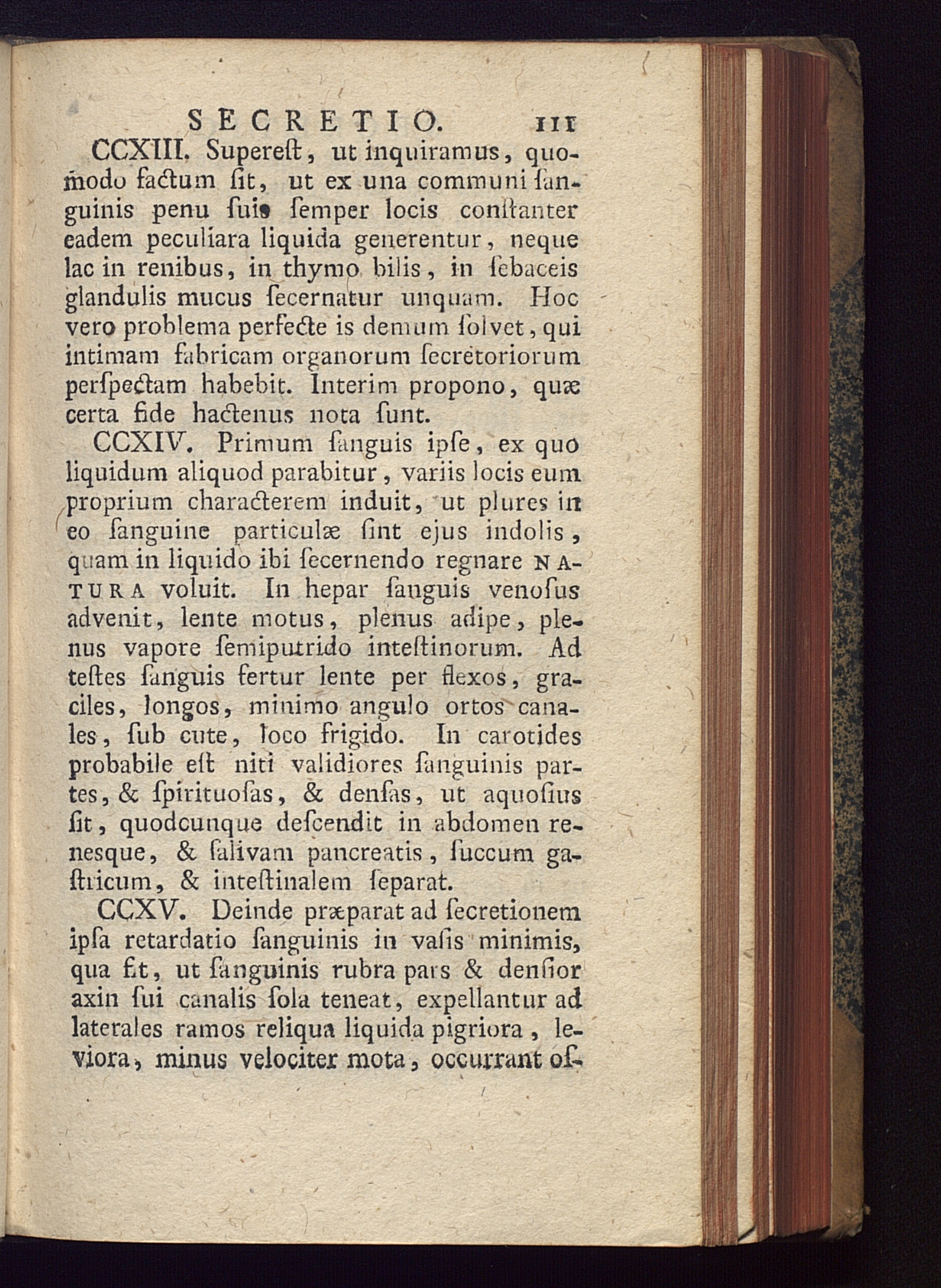 SECRETIO. 111

CCXIII. Supereſt, ut inquiramus, quomodo factum ſit, ut ex una communi ſanguinis penu ſuis ſemper locis conſtanter eadem peculiara liquida generentur, neque lac in renibus, in thymo bilis, in ſebaceis glandulis mucus ſecernatur unquam. Hoc vero problema perfecte is demum ſolvet, qui intimam fabricam organorum ſecretoriorum perſpectam habebit. Interim propono, quæ certa fide hactenus nota ſunt.

CCXIV. Primum ſanguis ipſe, ex quo liquidum aliquod parabitur, variis locis eum proprium characterem induit, ut plures in eo ſanguine particulæ ſint ejus indolis, quam in liquido ibi ſecernendo regnare NATURA voluit. In hepar ſanguis venoſus advenit, lente motus, plenus adipe, plenus vapore ſemiputrido inteſtinorum. Ad teſtes ſanguis fertur lente per flexos, graciles, longos, minimo angulo ortos canales, ſub cute, loco frigido. In carotides probabile eſt niti validiores ſanguinis partes, & ſpirituoſas, & denſas, ut aquoſius ſit, quodcunque deſcendit in abdomen renesque, & ſalivam pancreatis, ſuccum gaſtricum, & inteſtinalem ſeparat.

CCXV. Deinde præparat ad ſecretionem ipſa retardatio ſanguinis in vaſis minimis, qua fit, ut ſanguinis rubra pars & denſior axin ſui canalis ſola teneat, expellantur ad laterales ramos reliqua liquida pigriora, leviora, minus velociter mota, occurrant oſ-